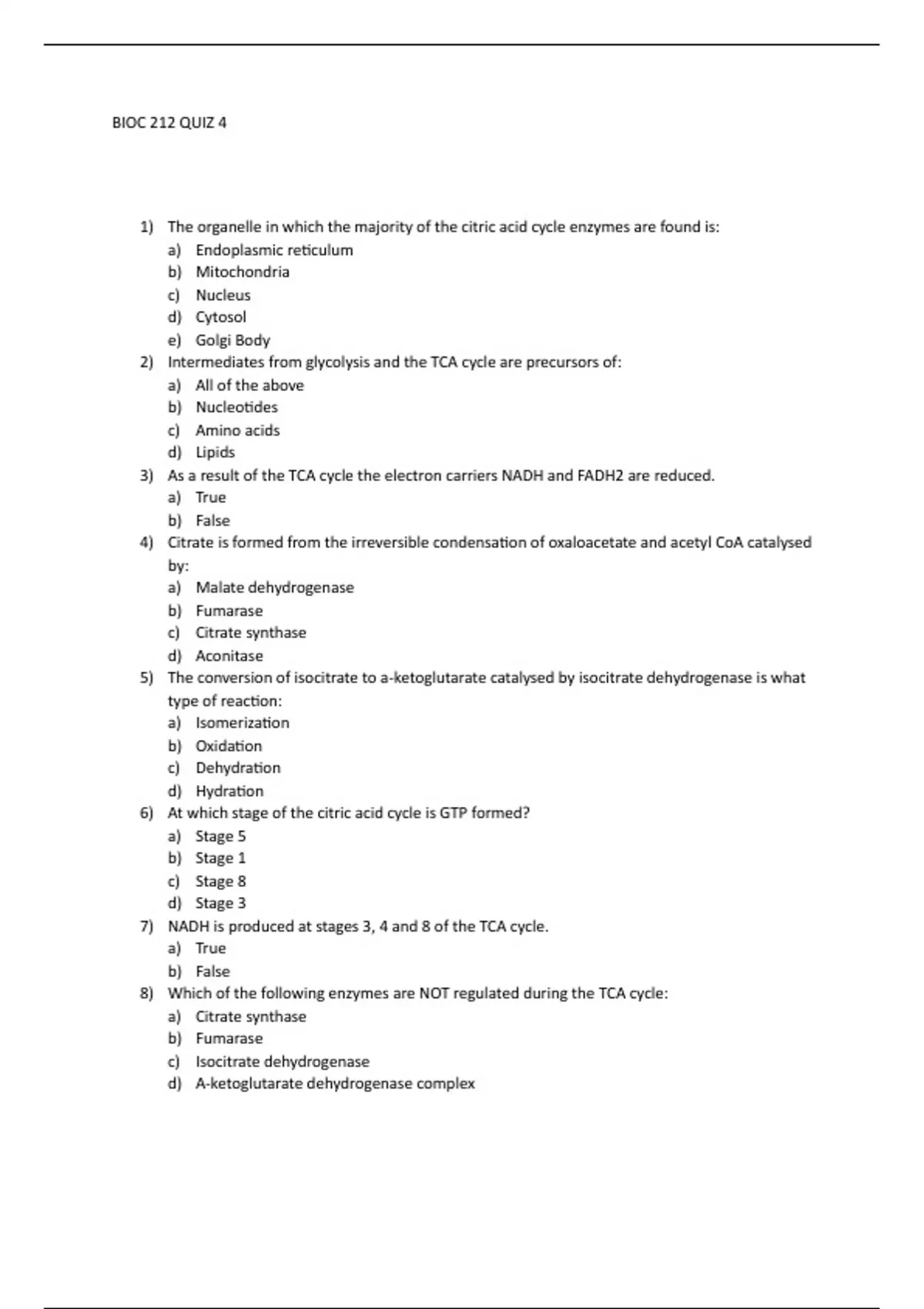 BIOC 212 QUIZ 4

1) The organelle in which the majority of the citric acid cycle enzymes are found is:
a) Endoplasmic reticulum
b) Mitochondria
c) Nucleus
d) Cytosol
e) Golgi Body
2) Intermediates from glycolysis and the TCA cycle are precursors of:
a) All of the above
b) Nucleotides
c) Amino acids
d) Lipids
3) As a result of the TCA cycle the electron carriers NADH and FADH2 are reduced.
a) True
b) False
4) Citrate is formed from the irreversible condensation of oxaloacetate and acetyl CoA catalysed by:
a) Malate dehydrogenase
b) Fumarase
c) Citrate synthase
d) Aconitase
5) The conversion of isocitrate to a-ketoglutarate catalysed by isocitrate dehydrogenase is what type of reaction:
a) Isomerization
b) Oxidation
c) Dehydration
d) Hydration
6) At which stage of the citric acid cycle is GTP formed?
a) Stage 5
b) Stage 1
c) Stage 8
d) Stage 3
7) NADH is produced at stages 3, 4 and 8 of the TCA cycle.
a) True
b) False
8) Which of the following enzymes are NOT regulated during the TCA cycle:
a) Citrate synthase
b) Fumarase
c) Isocitrate dehydrogenase
d) A-ketoglutarate dehydrogenase complex